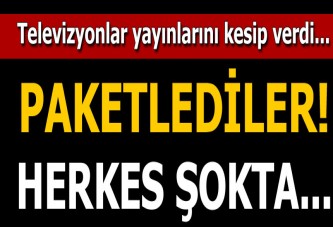 Televizyonlar yayınlarını kesip verdi...

PAKETLEDİLER!

HERKES ŞOKTA...